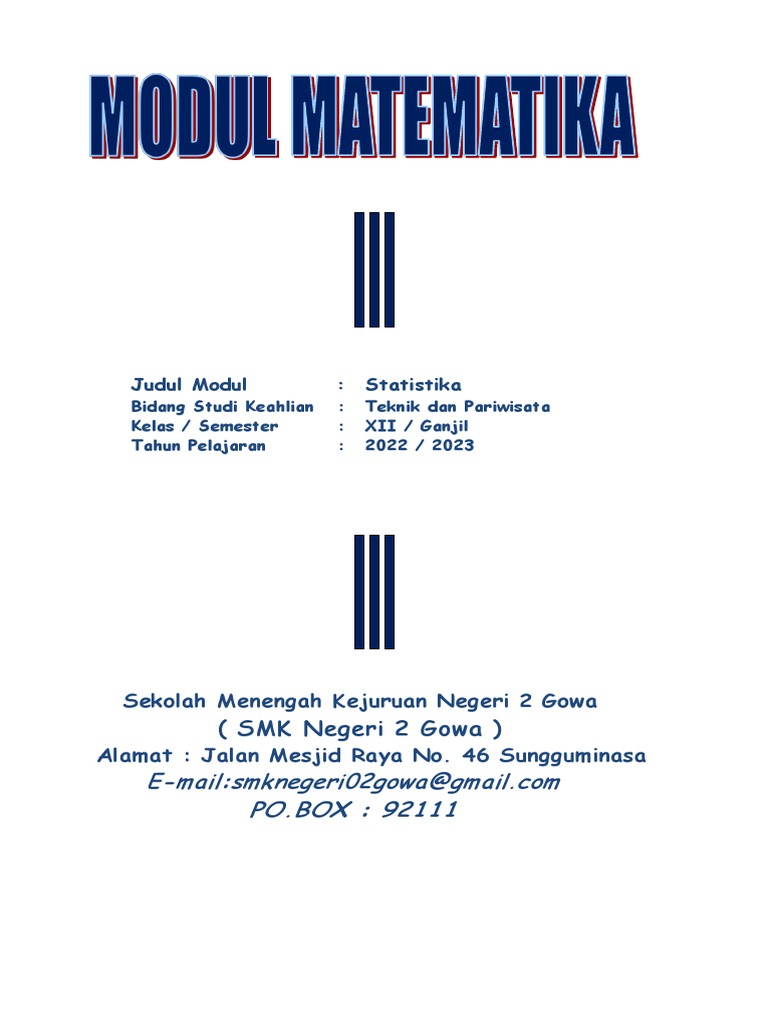 MODUL MATEMATIKA

Judul Modul : Statistika
Bidang Studi Keahlian : Teknik dan Pariwisata
Kelas / Semester : XII / Ganjil
Tahun Pelajaran : 2022 / 2023

Sekolah Menengah Kejuruan Negeri 2 Gowa
( SMK Negeri 2 Gowa )
Alamat : Jalan Mesjid Raya No. 46 Sungguminasa
E-mail:smknegeri02gowa@gmail.com
PO.BOX : 92111